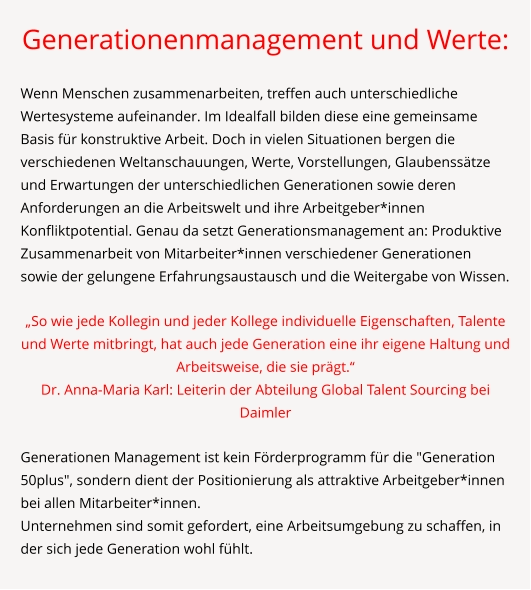 Generationenmanagement und Werte:

Wenn Menschen zusammenarbeiten, treffen auch unterschiedliche Wertesysteme aufeinander. Im Idealfall bilden diese eine gemeinsame Basis für konstruktive Arbeit. Doch in vielen Situationen bergen die verschiedenen Weltanschauungen, Werte, Vorstellungen, Glaubenssätze und Erwartungen der unterschiedlichen Generationen sowie deren Anforderungen an die Arbeitswelt und ihre Arbeitgeber*innen Konfliktpotential. Genau da setzt Generationsmanagement an: Produktive Zusammenarbeit von Mitarbeiter*innen verschiedener Generationen sowie der gelungene Erfahrungsaustausch und die Weitergabe von Wissen.

„So wie jede Kollegin und jeder Kollege individuelle Eigenschaften, Talente und Werte mitbringt, hat auch jede Generation eine ihr eigene Haltung und Arbeitsweise, die sie prägt.“
Dr. Anna-Maria Karl: Leiterin der Abteilung Global Talent Sourcing bei Daimler

Generationen Management ist kein Förderprogramm für die "Generation 50plus", sondern dient der Positionierung als attraktive Arbeitgeber*innen bei allen Mitarbeiter*innen.
Unternehmen sind somit gefordert, eine Arbeitsumgebung zu schaffen, in der sich jede Generation wohl fühlt.